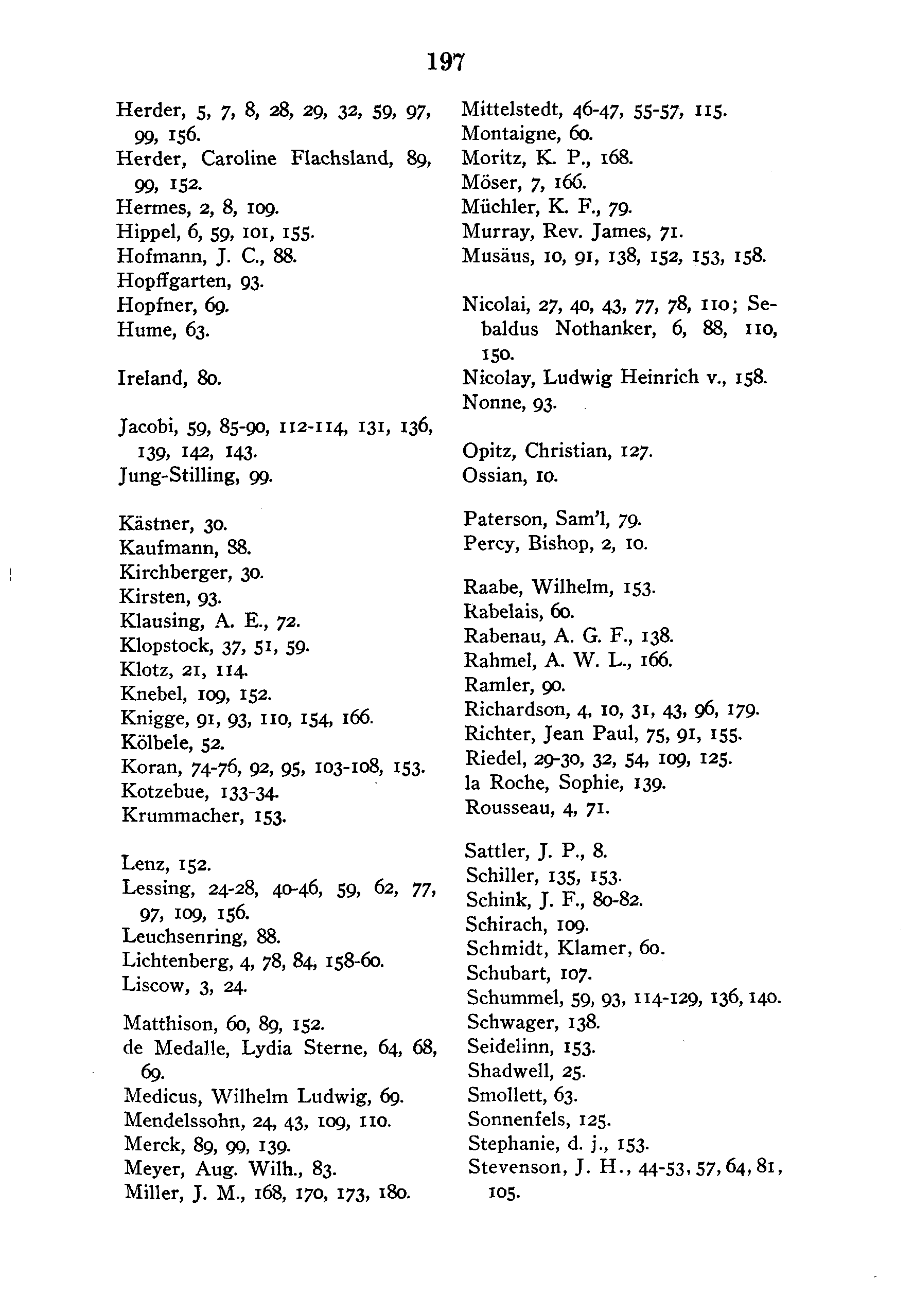 197

Herder, 5, 7, 8, 28, 29, 32, 59, 97, 99, 156.
Herder, Caroline Flachsland, 89, 99, 152.
Hermes, 2, 8, 109.
Hippel, 6, 59, 101, 155.
Hofmann, J. C., 88.
Hopffgarten, 93.
Hopfner, 69.
Hume, 63.

Ireland, 80.

Jacobi, 59, 85-90, 112-114, 131, 136, 139, 142, 143.
Jung-Stilling, 99.

Kästner, 30.
Kaufmann, 88.
Kirchberger, 30.
Kirsten, 93.
Klausing, A. E., 72.
Klopstock, 37, 51, 59.
Klotz, 21, 114.
Knebel, 109, 152.
Knigge, 91, 93, 110, 154, 166.
Kölbele, 52.
Koran, 74-76, 92, 95, 103-108, 153.
Kotzebue, 133-34.
Krummacher, 153.

Lenz, 152.
Lessing, 24-28, 40-46, 59, 62, 77, 97, 109, 156.
Leuchsenring, 88.
Lichtenberg, 4, 78, 84, 158-60.
Liscow, 3, 24.

Matthison, 60, 89, 152.
de Medalle, Lydia Sterne, 64, 68, 69.
Medicus, Wilhelm Ludwig, 69.
Mendelssohn, 24, 43, 109, 110.
Merck, 89, 99, 139.
Meyer, Aug. Wilh., 83.
Miller, J. M., 168, 170, 173, 180.

Mittelstedt, 46-47, 55-57, 115.
Montaigne, 60.
Moritz, K. P., 168.
Möser, 7, 166.
Müchler, K. F., 79.
Murray, Rev. James, 71.
Musäus, 10, 91, 138, 152, 153, 158.

Nicolai, 27, 40, 43, 77, 78, 110; Sebaldus Nothanker, 6, 88, 110, 150.
Nicolay, Ludwig Heinrich v., 158.
Nonne, 93.

Opitz, Christian, 127.
Ossian, 10.

Paterson, Sam'l, 79.
Percy, Bishop, 2, 10.

Raabe, Wilhelm, 153.
Rabelais, 60.
Rabenau, A. G. F., 138.
Rahmel, A. W. L., 166.
Ramler, 90.
Richardson, 4, 10, 31, 43, 96, 179.
Richter, Jean Paul, 75, 91, 155.
Riedel, 29-30, 32, 54, 109, 125.
la Roche, Sophie, 139.
Rousseau, 4, 71.

Sattler, J. P., 8.
Schiller, 135, 153.
Schink, J. F., 80-82.
Schirach, 109.
Schmidt, Klamer, 60.
Schubart, 107.
Schummel, 59, 93, 114-129, 136, 140.
Schwager, 138.
Seidelinn, 153.
Shadwell, 25.
Smollett, 63.
Sonnenfels, 125.
Stephanie, d. j., 153.
Stevenson, J. H., 44-53, 57, 64, 81, 105.